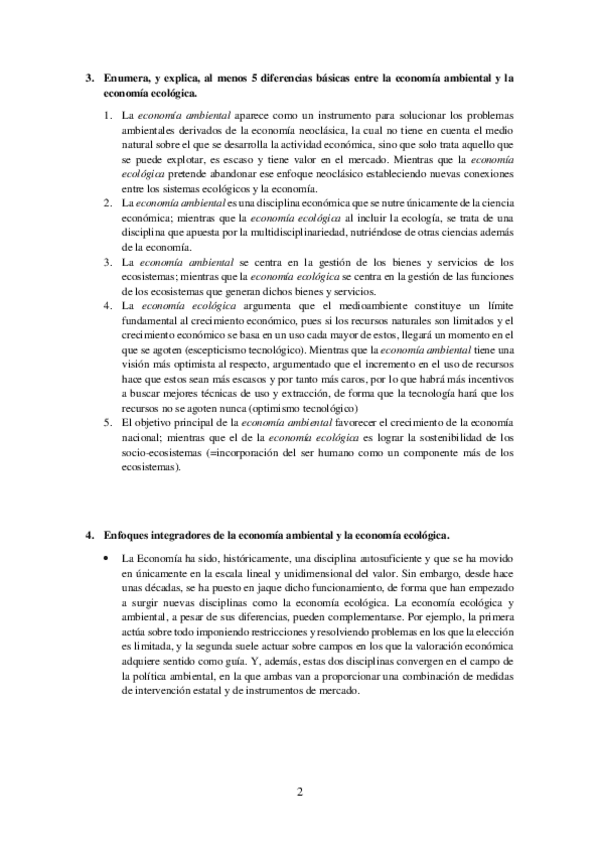 3. Enumera, y explica, al menos 5 diferencias básicas entre la economía ambiental y la economía ecológica.

1. La economía ambiental aparece como un instrumento para solucionar los problemas ambientales derivados de la economía neoclásica, la cual no tiene en cuenta el medio natural sobre el que se desarrolla la actividad económica, sino que solo trata aquello que se puede explotar, es escaso y tiene valor en el mercado. Mientras que la economía ecológica pretende abandonar ese enfoque neoclásico estableciendo nuevas conexiones entre los sistemas ecológicos y la economía.
2. La economía ambiental es una disciplina económica que se nutre únicamente de la ciencia económica; mientras que la economía ecológica al incluir la ecología, se trata de una disciplina que apuesta por la multidisciplinariedad, nutriéndose de otras ciencias además de la economía.
3. La economía ambiental se centra en la gestión de los bienes y servicios de los ecosistemas; mientras que la economía ecológica se centra en la gestión de las funciones de los ecosistemas que generan dichos bienes y servicios.
4. La economía ecológica argumenta que el medioambiente constituye un límite fundamental al crecimiento económico, pues si los recursos naturales son limitados y el crecimiento económico se basa en un uso cada mayor de estos, llegará un momento en el que se agoten (escepticismo tecnológico). Mientras que la economía ambiental tiene una visión más optimista al respecto, argumentado que el incremento en el uso de recursos hace que estos sean más escasos y por tanto más caros, por lo que habrá más incentivos a buscar mejores técnicas de uso y extracción, de forma que la tecnología hará que los recursos no se agoten nunca (optimismo tecnológico)
5. El objetivo principal de la economía ambiental favorecer el crecimiento de la economía nacional; mientras que el de la economía ecológica es lograr la sostenibilidad de los socio-ecosistemas (=incorporación del ser humano como un componente más de los ecosistemas).

4. Enfoques integradores de la economía ambiental y la economía ecológica.

• La Economía ha sido, históricamente, una disciplina autosuficiente y que se ha movido en únicamente en la escala lineal y unidimensional del valor. Sin embargo, desde hace unas décadas, se ha puesto en jaque dicho funcionamiento, de forma que han empezado a surgir nuevas disciplinas como la economía ecológica. La economía ecológica y ambiental, a pesar de sus diferencias, pueden complementarse. Por ejemplo, la primera actúa sobre todo imponiendo restricciones y resolviendo problemas en los que la elección es limitada, y la segunda suele actuar sobre campos en los que la valoración económica adquiere sentido como guía. Y, además, estas dos disciplinas convergen en el campo de la política ambiental, en la que ambas van a proporcionar una combinación de medidas de intervención estatal y de instrumentos de mercado.

2